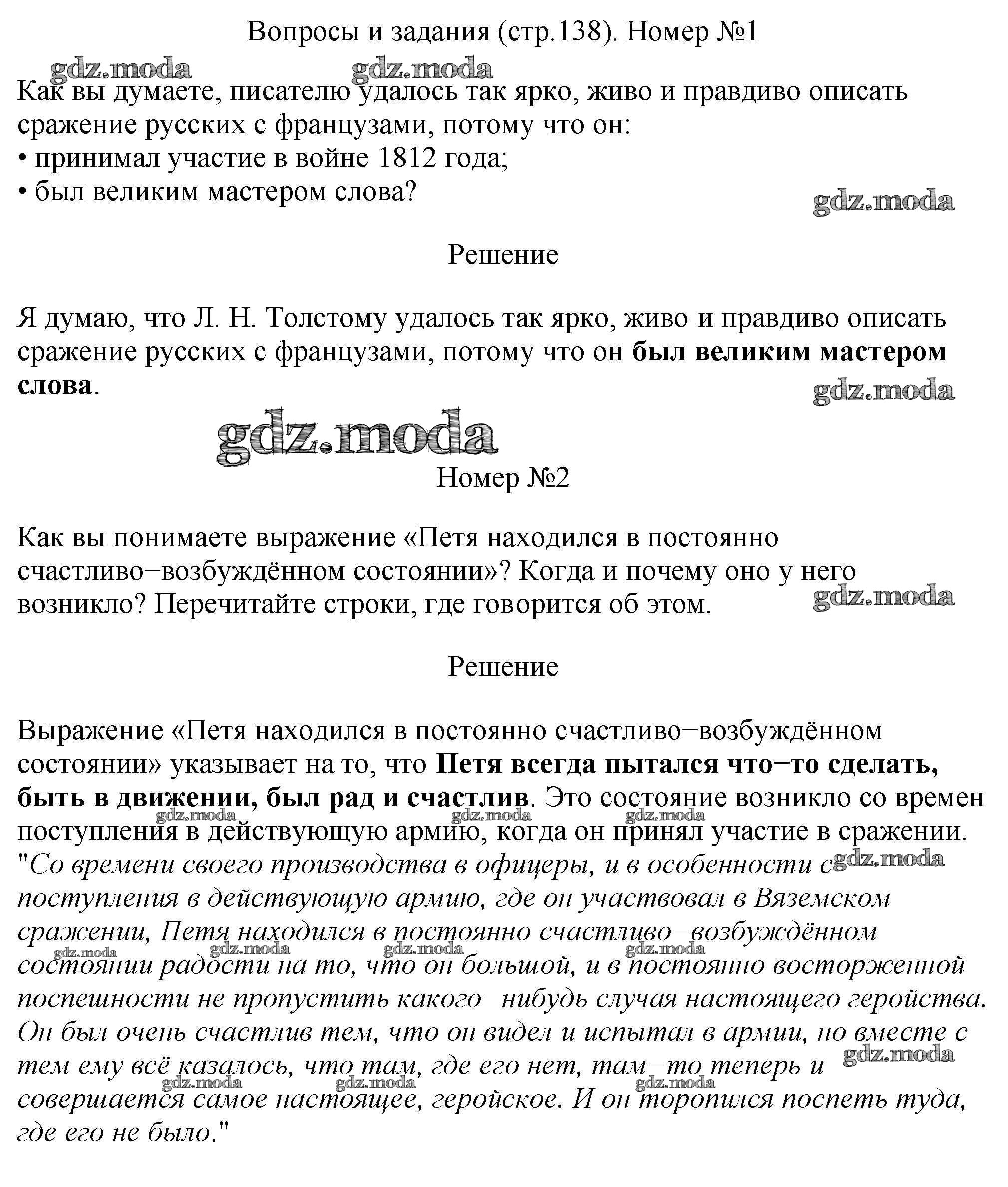 Вопросы и задания (стр.138). Номер №1

Как вы думаете, писателю удалось так ярко, живо и правдиво описать сражение русских с французами, потому что он:
• принимал участие в войне 1812 года;
• был великим мастером слова?

Решение

Я думаю, что Л. Н. Толстому удалось так ярко, живо и правдиво описать сражение русских с французами, потому что он был великим мастером слова.

Номер №2

Как вы понимаете выражение «Петя находился в постоянно счастливо−возбуждённом состоянии»? Когда и почему оно у него возникло? Перечитайте строки, где говорится об этом.

Решение

Выражение «Петя находился в постоянно счастливо−возбуждённом состоянии» указывает на то, что Петя всегда пытался что−то сделать, быть в движении, был рад и счастлив. Это состояние возникло со времен поступления в действующую армию, когда он принял участие в сражении. "Со времени своего производства в офицеры, и в особенности с поступления в действующую армию, где он участвовал в Вяземском сражении, Петя находился в постоянно счастливо−возбуждённом состоянии радости на то, что он большой, и в постоянно восторженной поспешности не пропустить какого−нибудь случая настоящего геройства. Он был очень счастлив тем, что он видел и испытал в армии, но вместе с тем ему всё казалось, что там, где его нет, там−то теперь и совершается самое настоящее, геройское. И он торопился поспеть туда, где его не было."

gdz.moda